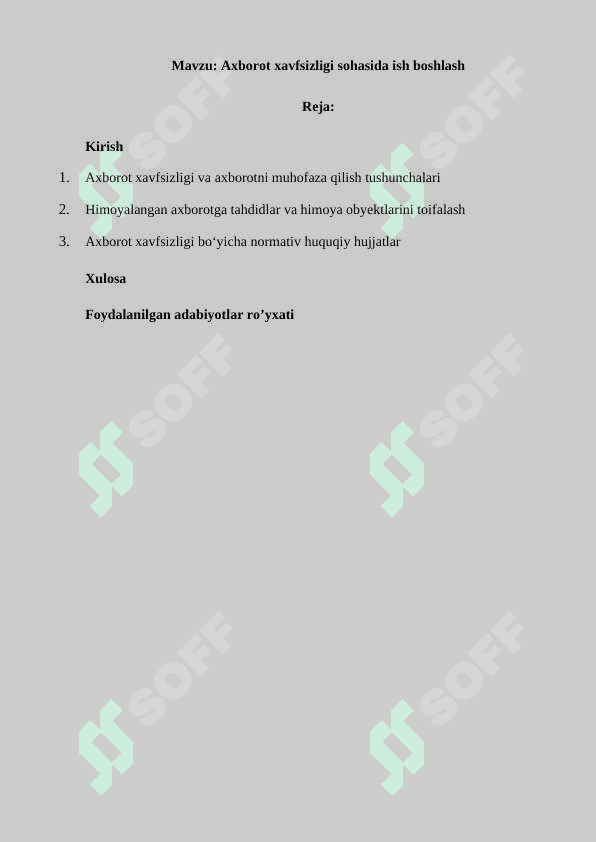 Mavzu: Axborot xavfsizligi sohasida ish boshlash

Reja:

Kirish

1. Axborot xavfsizligi va axborotni muhofaza qilish tushunchalari
2. Himoyalangan axborotga tahdidlar va himoya obyektlarini toifalash
3. Axborot xavfsizligi bo‘yicha normativ huquqiy hujjatlar

Xulosa

Foydalanilgan adabiyotlar ro’yxati

SOFF SOFF SOFF SOFF SOFF SOFF